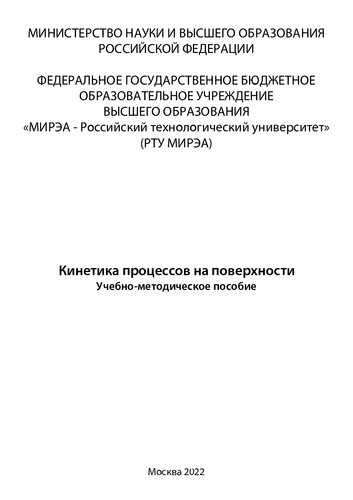 МИНИСТЕРСТВО НАУКИ И ВЫСШЕГО ОБРАЗОВАНИЯ РОССИЙСКОЙ ФЕДЕРАЦИИ

ФЕДЕРАЛЬНОЕ ГОСУДАРСТВЕННОЕ БЮДЖЕТНОЕ ОБРАЗОВАТЕЛЬНОЕ УЧРЕЖДЕНИЕ ВЫСШЕГО ОБРАЗОВАНИЯ «МИРЭА - Российский технологический университет» (РТУ МИРЭА)

Кинетика процессов на поверхности
Учебно-методическое пособие

Москва 2022